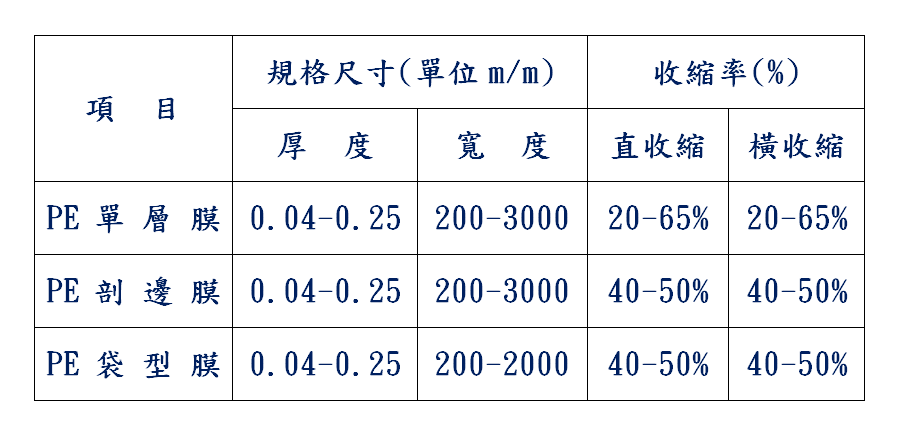 | 項　目 | 規格尺寸(單位 m/m) | | 收縮率(%) | |
|---|---|---|---|---|
| | 厚　度 | 寬　度 | 直收縮 | 橫收縮 |
| PE 單 層 膜 | 0.04-0.25 | 200-3000 | 20-65% | 20-65% |
| PE 剖 邊 膜 | 0.04-0.25 | 200-3000 | 40-50% | 40-50% |
| PE 袋 型 膜 | 0.04-0.25 | 200-2000 | 40-50% | 40-50% |